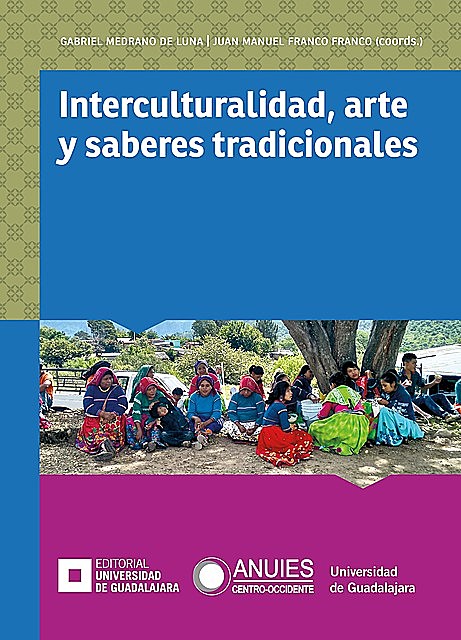 GABRIEL MEDRANO DE LUNA | JUAN MANUEL FRANCO FRANCO (coords.)

Interculturalidad, arte y saberes tradicionales

EDITORIAL UNIVERSIDAD DE GUADALAJARA

ANUIES CENTRO-OCCIDENTE

Universidad de Guadalajara